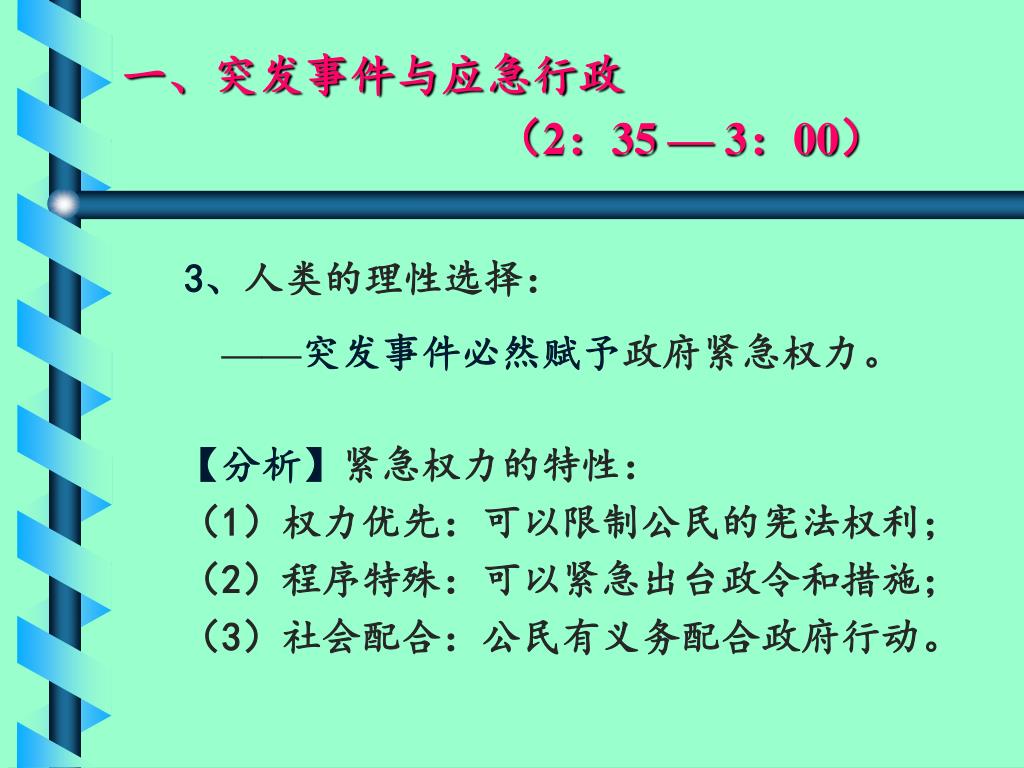 一、突发事件与应急行政

（2：35 — 3：00）

3、人类的理性选择：

——突发事件必然赋予政府紧急权力。

【分析】紧急权力的特性：

（1）权力优先：可以限制公民的宪法权利；

（2）程序特殊：可以紧急出台政令和措施；

（3）社会配合：公民有义务配合政府行动。